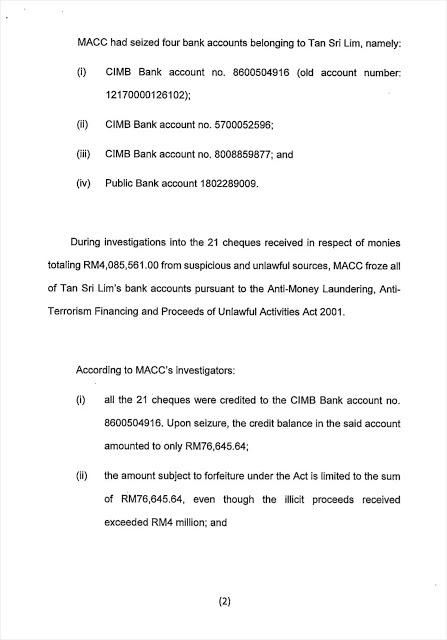 MACC had seized four bank accounts belonging to Tan Sri Lim, namely:

(i) CIMB Bank account no. 8600504916 (old account number: 12170000126102);

(ii) CIMB Bank account no. 5700052596;

(iii) CIMB Bank account no. 8008859877; and

(iv) Public Bank account 1802289009.

During investigations into the 21 cheques received in respect of monies totaling RM4,085,561.00 from suspicious and unlawful sources, MACC froze all of Tan Sri Lim's bank accounts pursuant to the Anti-Money Laundering, Anti-Terrorism Financing and Proceeds of Unlawful Activities Act 2001.

According to MACC's investigators:

(i) all the 21 cheques were credited to the CIMB Bank account no. 8600504916. Upon seizure, the credit balance in the said account amounted to only RM76,645.64;

(ii) the amount subject to forfeiture under the Act is limited to the sum of RM76,645.64, even though the illicit proceeds received exceeded RM4 million; and

(2)